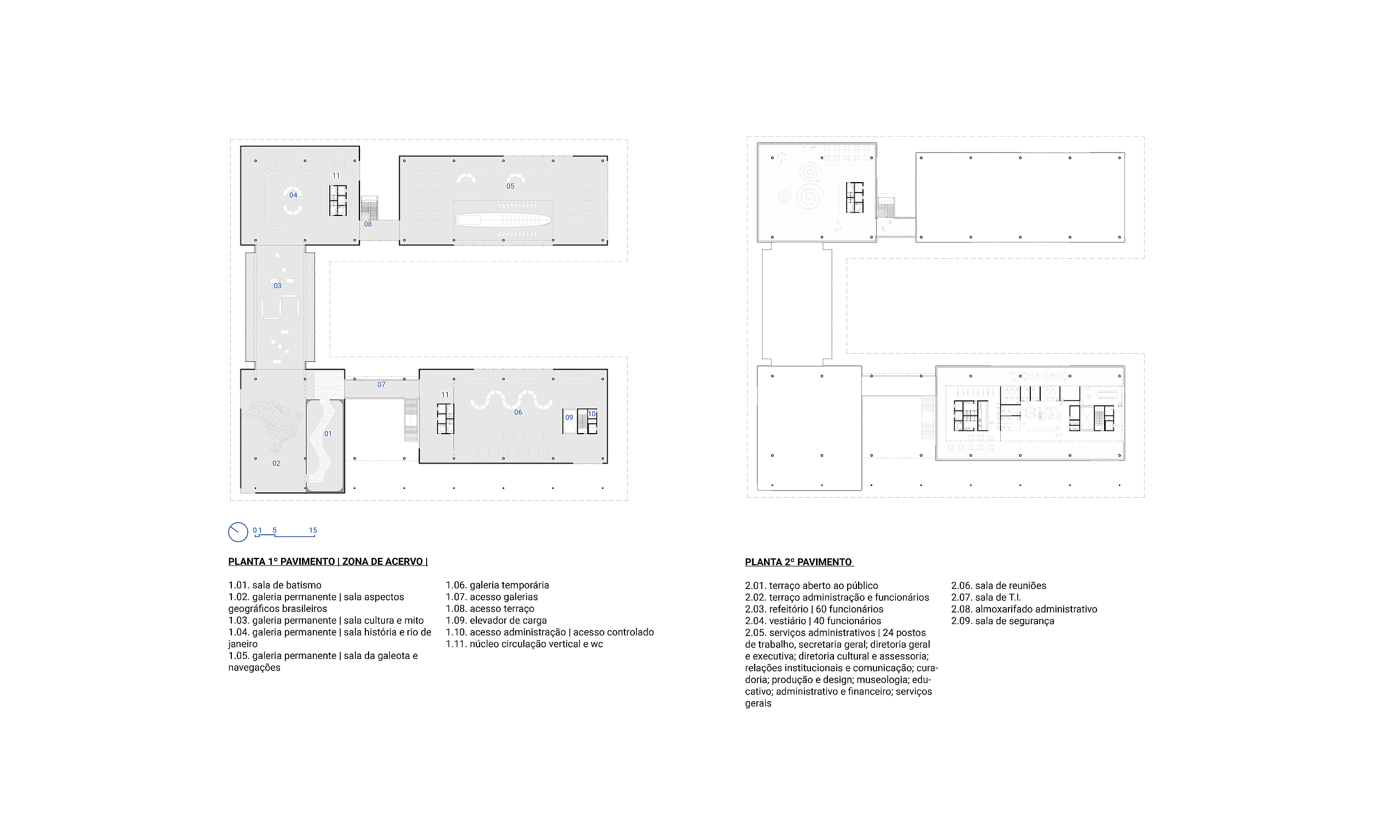 11
04
05
08
03
07
11
06
09
10
01
02

0 1 5 15

PLANTA 1º PAVIMENTO | ZONA DE ACERVO |

1.01. sala de batismo
1.02. galeria permanente | sala aspectos geográficos brasileiros
1.03. galeria permanente | sala cultura e mito
1.04. galeria permanente | sala história e rio de janeiro
1.05. galeria permanente | sala da galeota e navegações

1.06. galeria temporária
1.07. acesso galerias
1.08. acesso terraço
1.09. elevador de carga
1.10. acesso administração | acesso controlado
1.11. núcleo circulação vertical e wc

PLANTA 2º PAVIMENTO

2.01. terraço aberto ao público
2.02. terraço administração e funcionários
2.03. refeitório | 60 funcionários
2.04. vestiário | 40 funcionários
2.05. serviços administrativos | 24 postos de trabalho, secretaria geral; diretoria geral e executiva; diretoria cultural e assessoria; relações institucionais e comunicação; curadoria; produção e design; museologia; educativo; administrativo e financeiro; serviços gerais

2.06. sala de reuniões
2.07. sala de T.I.
2.08. almoxarifado administrativo
2.09. sala de segurança